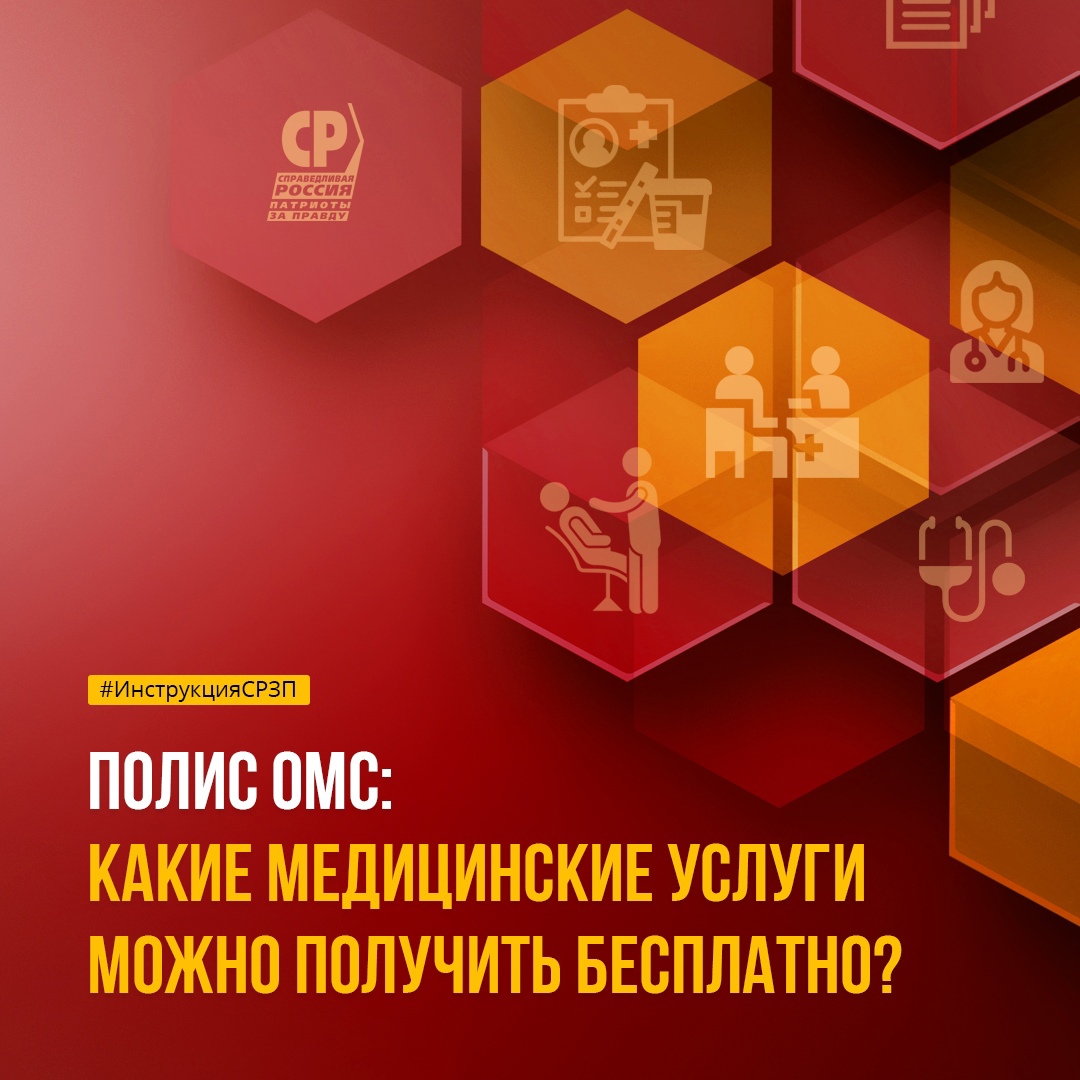 СР
СПРАВЕДЛИВАЯ РОССИЯ
ПАТРИОТЫ ЗА ПРАВДУ

#ИнструкцияСРЗП

ПОЛИС ОМС:
КАКИЕ МЕДИЦИНСКИЕ УСЛУГИ МОЖНО ПОЛУЧИТЬ БЕСПЛАТНО?